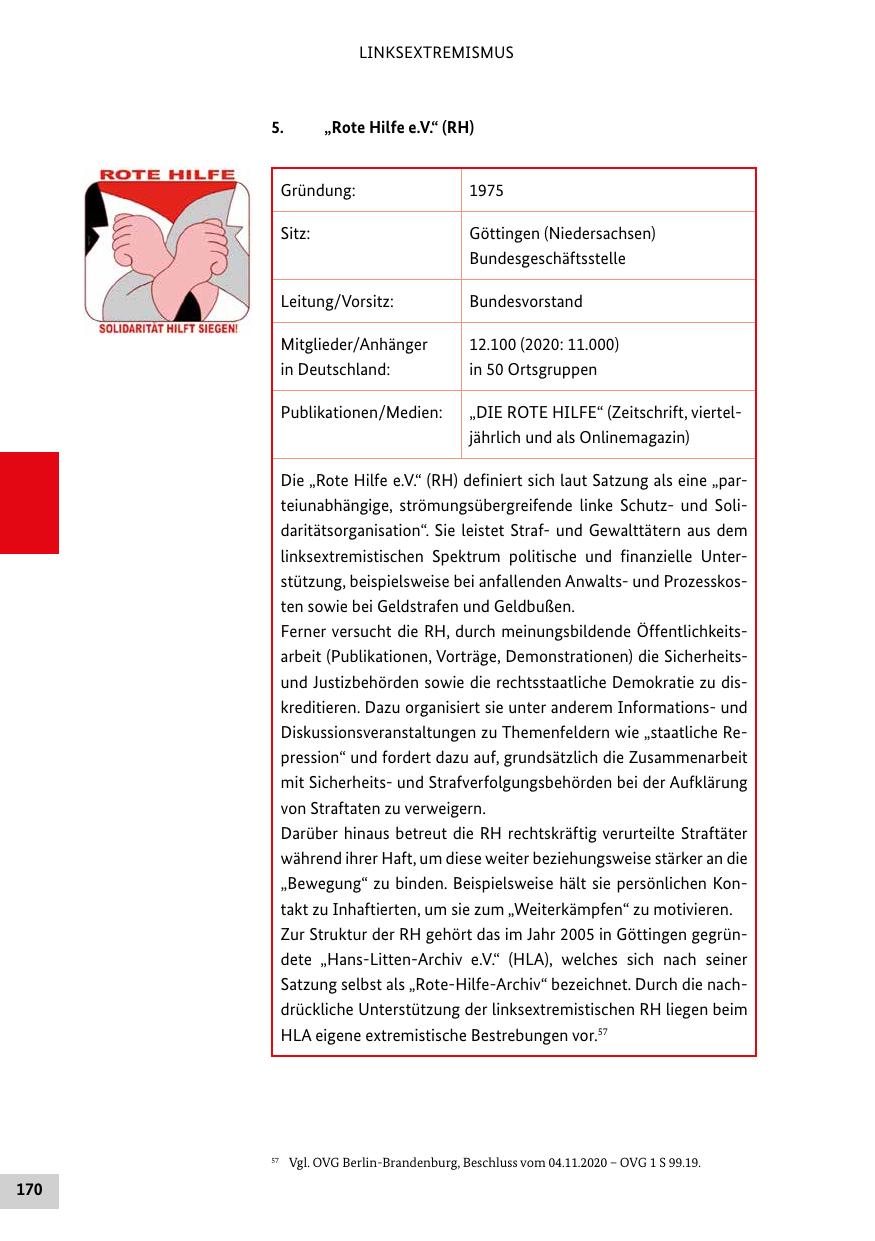 LINKSEXTREMISMUS

5. „Rote Hilfe e.V.“ (RH)

ROTE HILFE

SOLIDARITÄT HILFT SIEGEN!

| Gründung: | 1975 |
|---|---|
| Sitz: | Göttingen (Niedersachsen) Bundesgeschäftsstelle |
| Leitung/Vorsitz: | Bundesvorstand |
| Mitglieder/Anhänger in Deutschland: | 12.100 (2020: 11.000) in 50 Ortsgruppen |
| Publikationen/Medien: | „DIE ROTE HILFE“ (Zeitschrift, vierteljährlich und als Onlinemagazin) |

Die „Rote Hilfe e.V.“ (RH) definiert sich laut Satzung als eine „parteiunabhängige, strömungsübergreifende linke Schutz- und Solidaritätsorganisation“. Sie leistet Straf- und Gewalttätern aus dem linksextremistischen Spektrum politische und finanzielle Unterstützung, beispielsweise bei anfallenden Anwalts- und Prozesskosten sowie bei Geldstrafen und Geldbußen.
Ferner versucht die RH, durch meinungsbildende Öffentlichkeitsarbeit (Publikationen, Vorträge, Demonstrationen) die Sicherheits- und Justizbehörden sowie die rechtsstaatliche Demokratie zu diskreditieren. Dazu organisiert sie unter anderem Informations- und Diskussionsveranstaltungen zu Themenfeldern wie „staatliche Repression“ und fordert dazu auf, grundsätzlich die Zusammenarbeit mit Sicherheits- und Strafverfolgungsbehörden bei der Aufklärung von Straftaten zu verweigern.
Darüber hinaus betreut die RH rechtskräftig verurteilte Straftäter während ihrer Haft, um diese weiter beziehungsweise stärker an die „Bewegung“ zu binden. Beispielsweise hält sie persönlichen Kontakt zu Inhaftierten, um sie zum „Weiterkämpfen“ zu motivieren.
Zur Struktur der RH gehört das im Jahr 2005 in Göttingen gegründete „Hans-Litten-Archiv e.V.“ (HLA), welches sich nach seiner Satzung selbst als „Rote-Hilfe-Archiv“ bezeichnet. Durch die nachdrückliche Unterstützung der linksextremistischen RH liegen beim HLA eigene extremistische Bestrebungen vor.$^{57}$

$^{57}$ Vgl. OVG Berlin-Brandenburg, Beschluss vom 04.11.2020 – OVG 1 S 99.19.

170